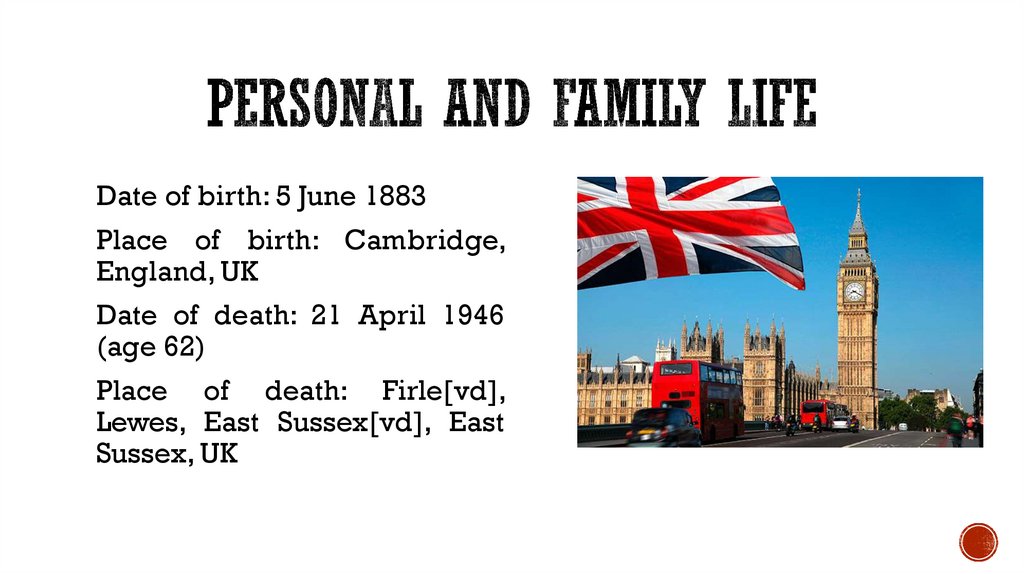 PERSONAL AND FAMILY LIFE

Date of birth: 5 June 1883

Place of birth: Cambridge, England, UK

Date of death: 21 April 1946 (age 62)

Place of death: Firle[vd], Lewes, East Sussex[vd], East Sussex, UK